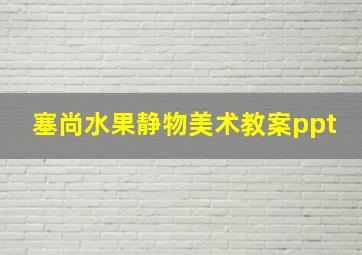 塞尚水果静物美术教案ppt